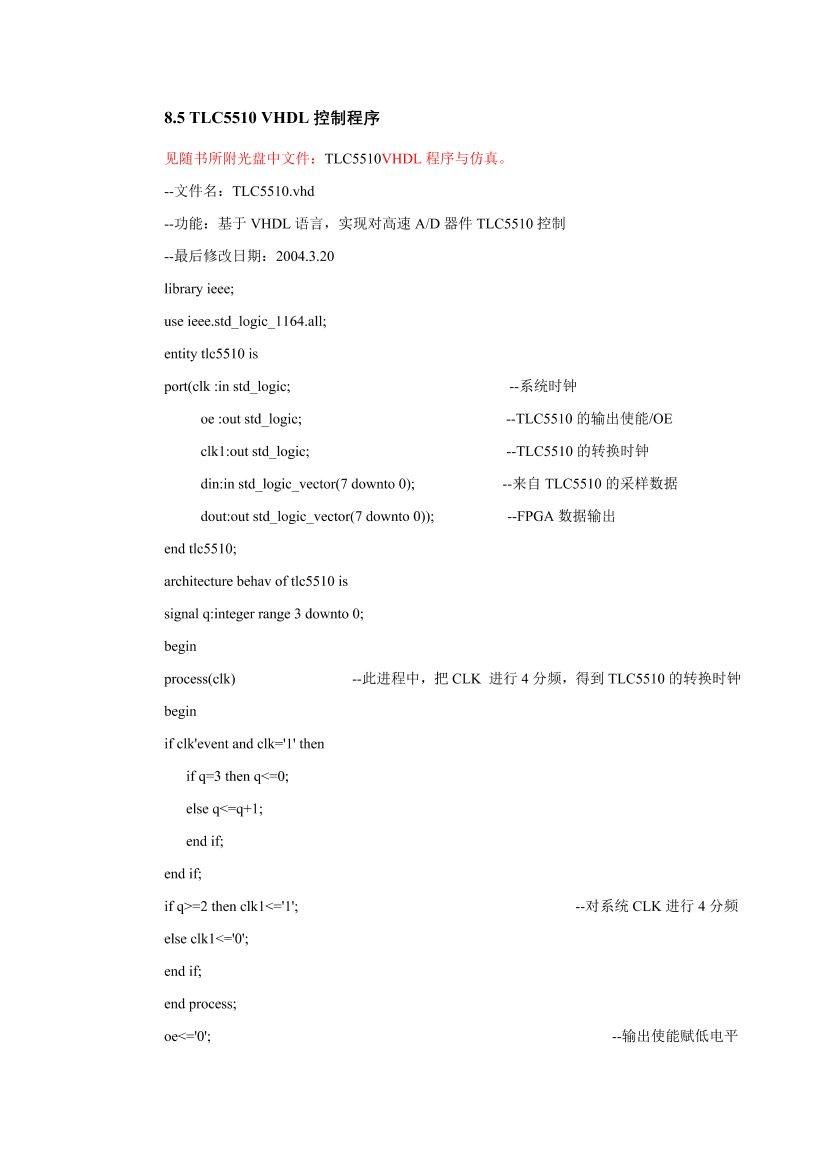 8.5 TLC5510 VHDL 控制程序

见随书所附光盘中文件：TLC5510VHDL 程序与仿真。

--文件名：TLC5510.vhd

--功能：基于 VHDL 语言，实现对高速 A/D 器件 TLC5510 控制

--最后修改日期：2004.3.20

library ieee;

use ieee.std_logic_1164.all;

entity tlc5510 is

port(clk :in std_logic; --系统时钟

oe :out std_logic; --TLC5510 的输出使能/OE

clk1:out std_logic; --TLC5510 的转换时钟

din:in std_logic_vector(7 downto 0); --来自 TLC5510 的采样数据

dout:out std_logic_vector(7 downto 0)); --FPGA 数据输出

end tlc5510;

architecture behav of tlc5510 is

signal q:integer range 3 downto 0;

begin

process(clk) --此进程中，把 CLK 进行 4 分频，得到 TLC5510 的转换时钟

begin

if clk'event and clk='1' then

if q=3 then q<=0;

else q<=q+1;

end if;

end if;

if q>=2 then clk1<='1'; --对系统 CLK 进行 4 分频

else clk1<='0';

end if;

end process;

oe<='0'; --输出使能赋低电平